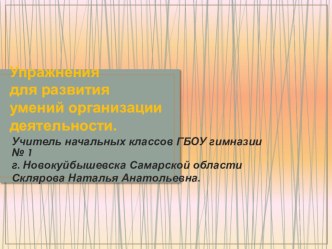 Упражнения
для развития
умений организации
деятельности.

Учитель начальных классов ГБОУ гимназии № 1
г. Новокуйбышевска Самарской области
Склярова Наталья Анатольевна.